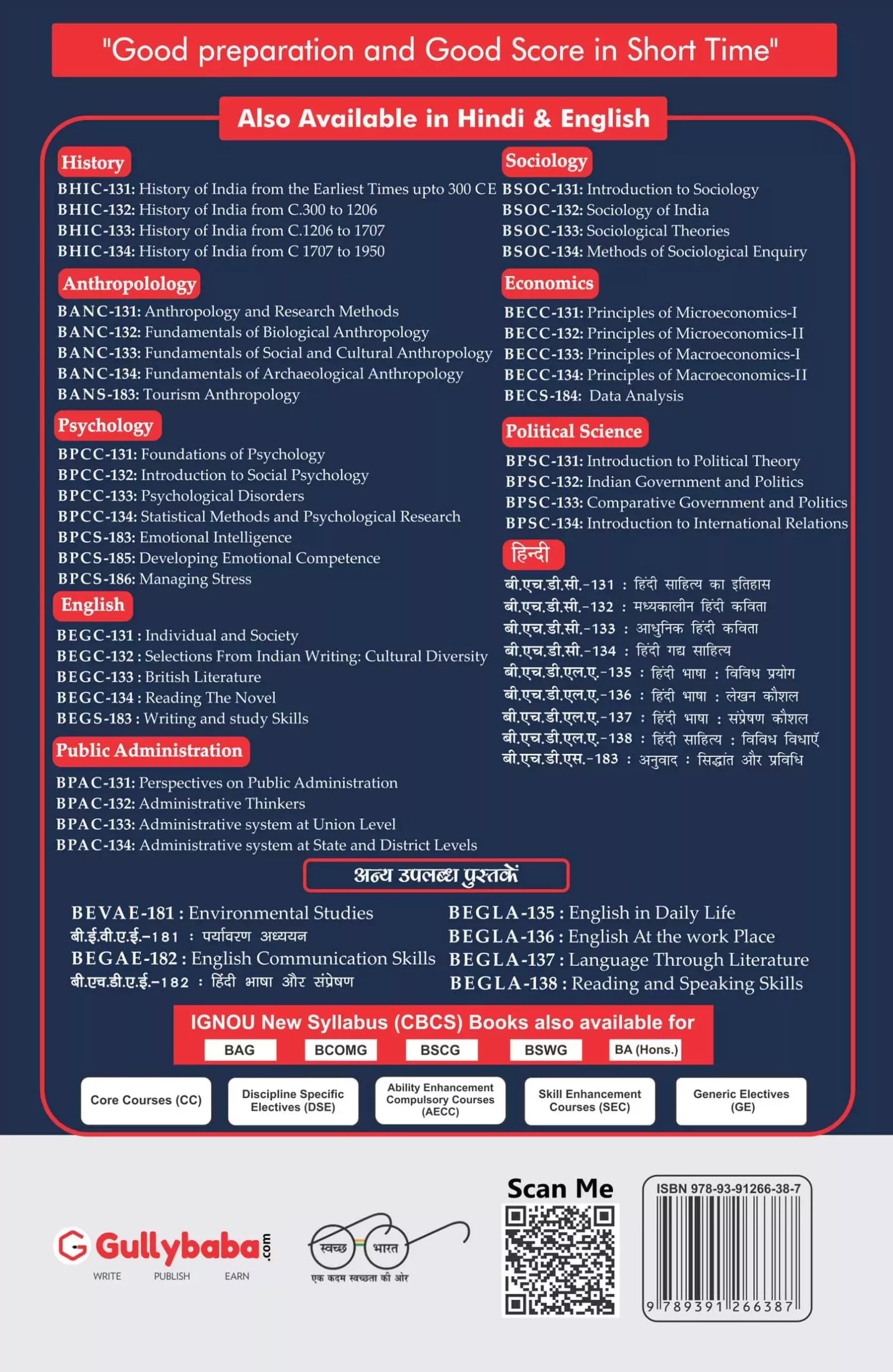 "Good preparation and Good Score in Short Time"

Also Available in Hindi & English

History
BHIC-131: History of India from the Earliest Times upto 300 CE
BHIC-132: History of India from C.300 to 1206
BHIC-133: History of India from C.1206 to 1707
BHIC-134: History of India from C 1707 to 1950

Anthropolology
BANC-131: Anthropology and Research Methods
BANC-132: Fundamentals of Biological Anthropology
BANC-133: Fundamentals of Social and Cultural Anthropology
BANC-134: Fundamentals of Archaeological Anthropology
BANS-183: Tourism Anthropology

Psychology
BPCC-131: Foundations of Psychology
BPCC-132: Introduction to Social Psychology
BPCC-133: Psychological Disorders
BPCC-134: Statistical Methods and Psychological Research
BPCS-183: Emotional Intelligence
BPCS-185: Developing Emotional Competence
BPCS-186: Managing Stress

English
BEGC-131 : Individual and Society
BEGC-132 : Selections From Indian Writing: Cultural Diversity
BEGC-133 : British Literature
BEGC-134 : Reading The Novel
BEGS-183 : Writing and study Skills

Public Administration
BPAC-131: Perspectives on Public Administration
BPAC-132: Administrative Thinkers
BPAC-133: Administrative system at Union Level
BPAC-134: Administrative system at State and District Levels

Sociology
BSOC-131: Introduction to Sociology
BSOC-132: Sociology of India
BSOC-133: Sociological Theories
BSOC-134: Methods of Sociological Enquiry

Economics
BECC-131: Principles of Microeconomics-I
BECC-132: Principles of Microeconomics-II
BECC-133: Principles of Macroeconomics-I
BECC-134: Principles of Macroeconomics-II
BECS-184: Data Analysis

Political Science
BPSC-131: Introduction to Political Theory
BPSC-132: Indian Government and Politics
BPSC-133: Comparative Government and Politics
BPSC-134: Introduction to International Relations

हिन्दी
बी.एच.डी.सी.-131 : हिंदी साहित्य का इतिहास
बी.एच.डी.सी.-132 : मध्यकालीन हिंदी कविता
बी.एच.डी.सी.-133 : आधुनिक हिंदी कविता
बी.एच.डी.सी.-134 : हिंदी गद्य साहित्य
बी.एच.डी.एल.ए.-135 : हिंदी भाषा : विविध प्रयोग
बी.एच.डी.एल.ए.-136 : हिंदी भाषा : लेखन कौशल
बी.एच.डी.एल.ए.-137 : हिंदी भाषा : संप्रेषण कौशल
बी.एच.डी.एल.ए.-138 : हिंदी साहित्य : विविध विधाएँ
बी.एच.डी.एस.-183 : अनुवाद : सिद्धांत और प्रविधि

अन्य उपलब्ध पुस्तकें

BEVAE-181 : Environmental Studies
बी.ई.वी.ए.ई.-181 : पर्यावरण अध्ययन
BEGAE-182 : English Communication Skills
बी.एच.डी.ए.ई.-182 : हिंदी भाषा और संप्रेषण
BEGLA-135 : English in Daily Life
BEGLA-136 : English At the work Place
BEGLA-137 : Language Through Literature
BEGLA-138 : Reading and Speaking Skills

IGNOU New Syllabus (CBCS) Books also available for
BAG BCOMG BSCG BSWG BA (Hons.)

Core Courses (CC)
Discipline Specific Electives (DSE)
Ability Enhancement Compulsory Courses (AECC)
Skill Enhancement Courses (SEC)
Generic Electives (GE)

Gullybaba.com
WRITE PUBLISH EARN

स्वच्छ भारत
एक कदम स्वच्छता की ओर

Scan Me

ISBN 978-93-91266-38-7
9 789391 266387